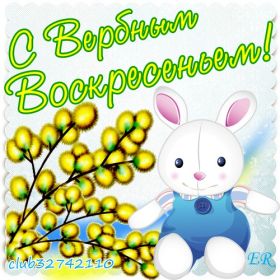 С Вербным Воскресеньем!

club32742110

ER